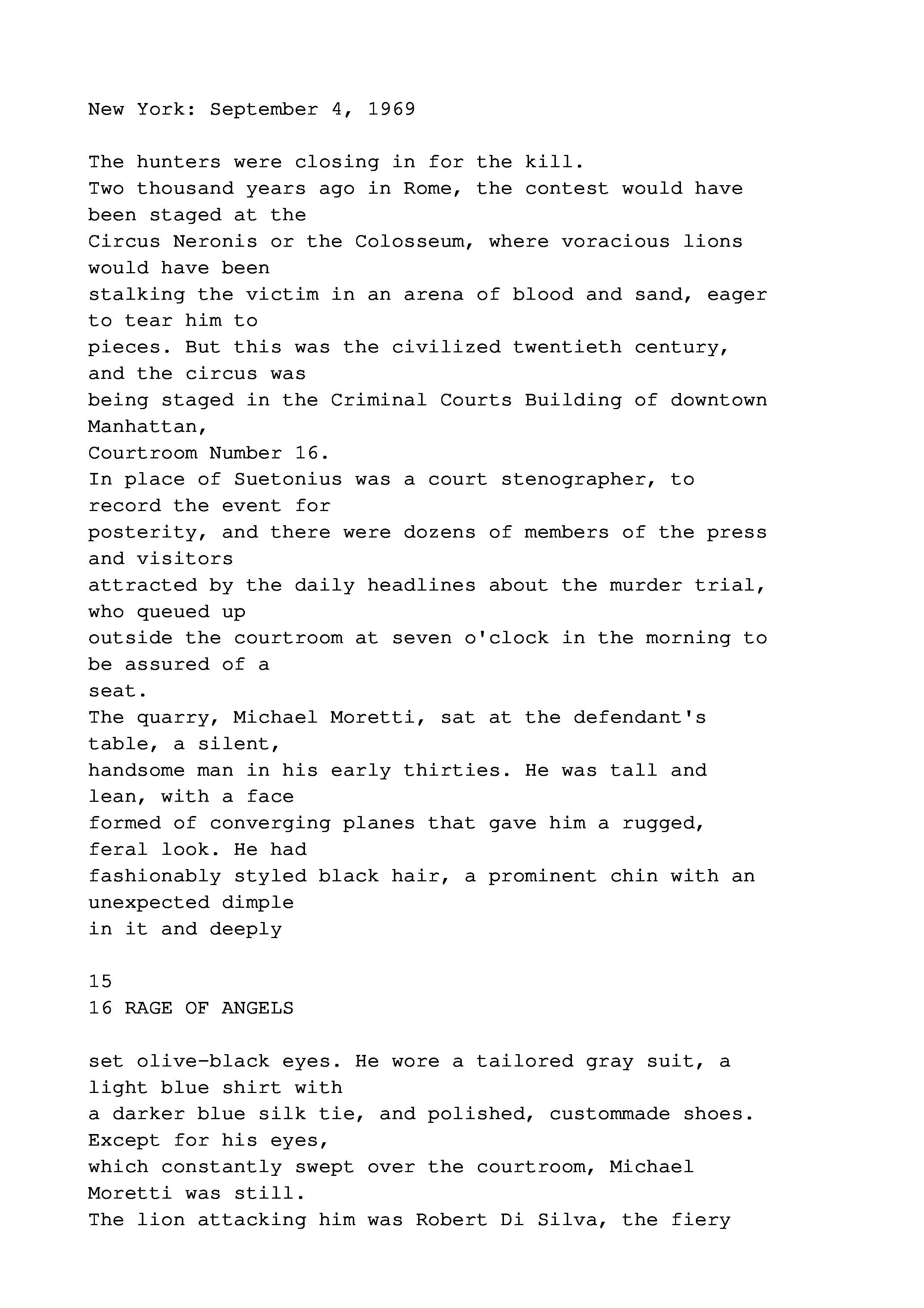 New York: September 4, 1969

The hunters were closing in for the kill.
Two thousand years ago in Rome, the contest would have been staged at the Circus Neronis or the Colosseum, where voracious lions would have been stalking the victim in an arena of blood and sand, eager to tear him to pieces. But this was the civilized twentieth century, and the circus was being staged in the Criminal Courts Building of downtown Manhattan, Courtroom Number 16.
In place of Suetonius was a court stenographer, to record the event for posterity, and there were dozens of members of the press and visitors attracted by the daily headlines about the murder trial, who queued up outside the courtroom at seven o'clock in the morning to be assured of a seat.
The quarry, Michael Moretti, sat at the defendant's table, a silent, handsome man in his early thirties. He was tall and lean, with a face formed of converging planes that gave him a rugged, feral look. He had fashionably styled black hair, a prominent chin with an unexpected dimple in it and deeply

15
16 RAGE OF ANGELS

set olive-black eyes. He wore a tailored gray suit, a light blue shirt with a darker blue silk tie, and polished, custommade shoes. Except for his eyes, which constantly swept over the courtroom, Michael Moretti was still.
The lion attacking him was Robert Di Silva, the fiery